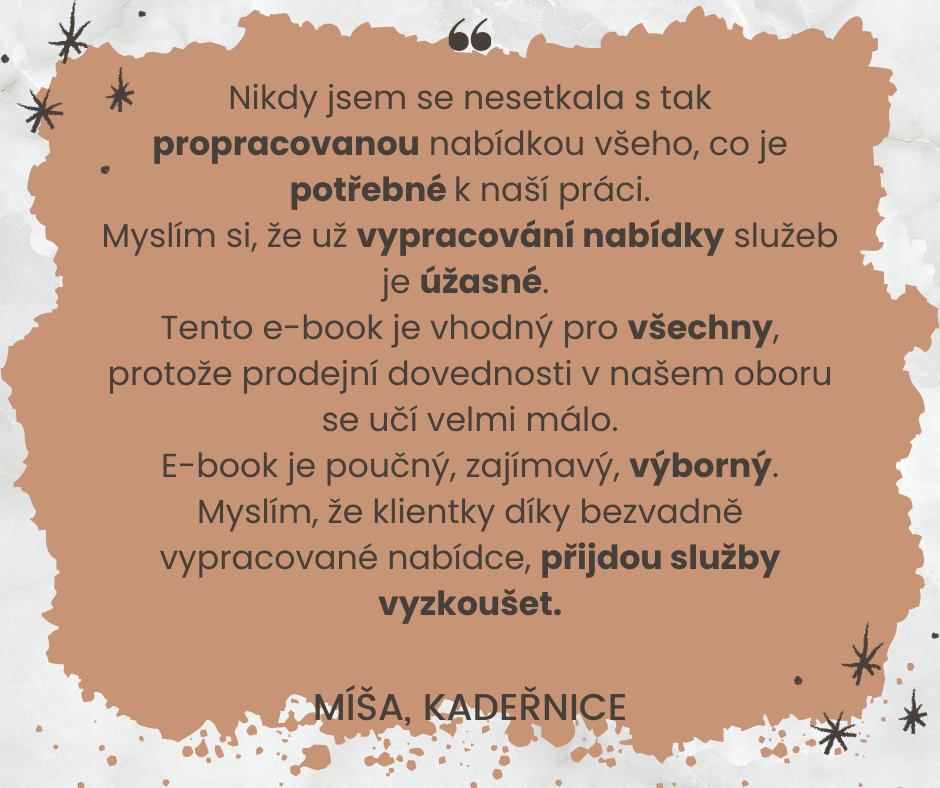 "

Nikdy jsem se nesetkala s tak propracovanou nabídkou všeho, co je potřebné k naší práci.
Myslím si, že už vypracování nabídky služeb je úžasné.
Tento e-book je vhodný pro všechny, protože prodejní dovednosti v našem oboru se učí velmi málo.
E-book je poučný, zajímavý, výborný.
Myslím, že klientky díky bezvadně vypracované nabídce, přijdou služby vyzkoušet.

MÍŠA, KADEŘNICE